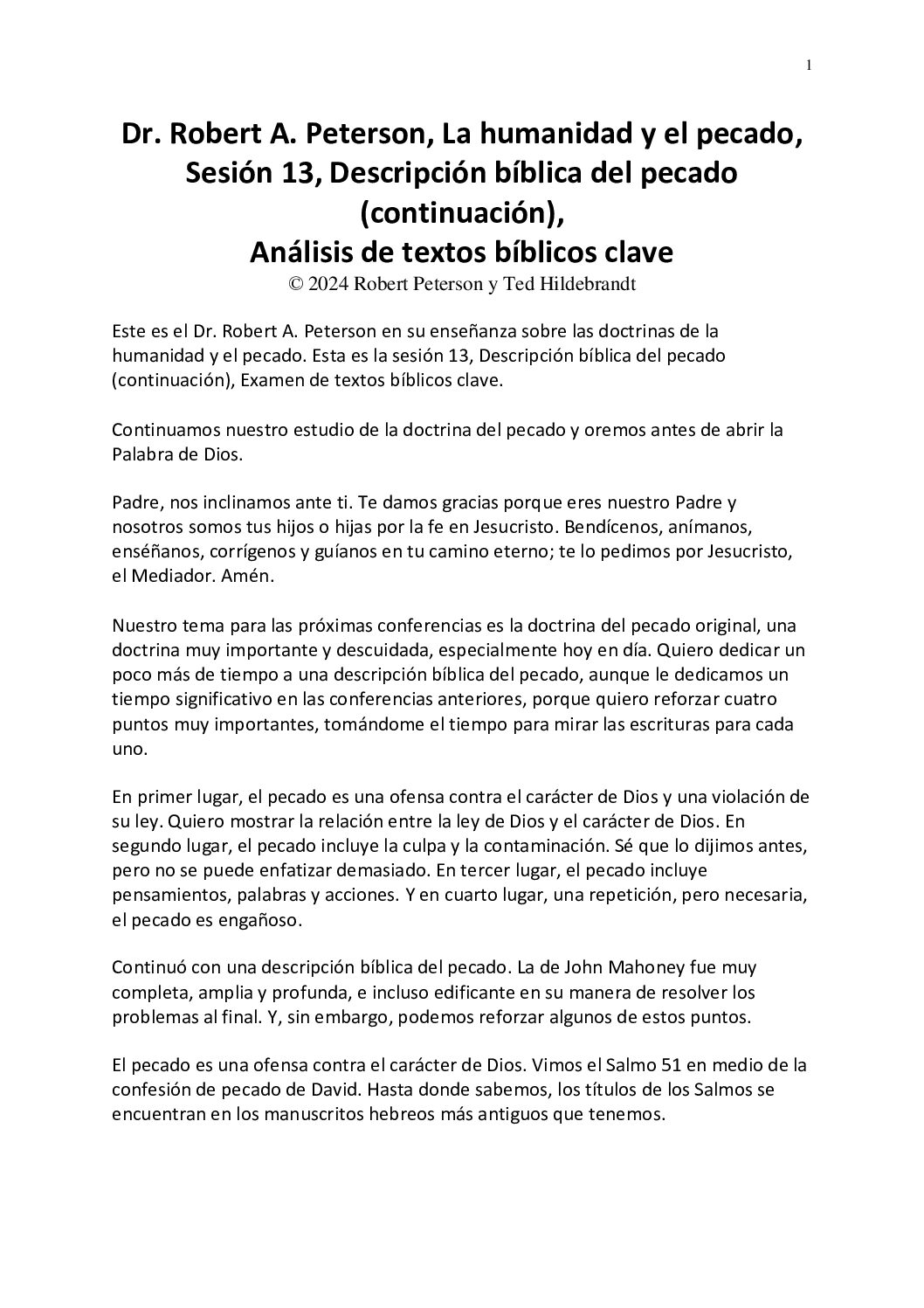 1

Dr. Robert A. Peterson, La humanidad y el pecado, Sesión 13, Descripción bíblica del pecado (continuación), Análisis de textos bíblicos clave
© 2024 Robert Peterson y Ted Hildebrandt

Este es el Dr. Robert A. Peterson en su enseñanza sobre las doctrinas de la humanidad y el pecado. Esta es la sesión 13, Descripción bíblica del pecado (continuación), Examen de textos bíblicos clave.

Continuamos nuestro estudio de la doctrina del pecado y oremos antes de abrir la Palabra de Dios.

Padre, nos inclinamos ante ti. Te damos gracias porque eres nuestro Padre y nosotros somos tus hijos o hijas por la fe en Jesucristo. Bendícenos, anímanos, enséñanos, corrígenos y guíanos en tu camino eterno; te lo pedimos por Jesucristo, el Mediador. Amén.

Nuestro tema para las próximas conferencias es la doctrina del pecado original, una doctrina muy importante y descuidada, especialmente hoy en día. Quiero dedicar un poco más de tiempo a una descripción bíblica del pecado, aunque le dedicamos un tiempo significativo en las conferencias anteriores, porque quiero reforzar cuatro puntos muy importantes, tomándome el tiempo para mirar las escrituras para cada uno.

En primer lugar, el pecado es una ofensa contra el carácter de Dios y una violación de su ley. Quiero mostrar la relación entre la ley de Dios y el carácter de Dios. En segundo lugar, el pecado incluye la culpa y la contaminación. Sé que lo dijimos antes, pero no se puede enfatizar demasiado. En tercer lugar, el pecado incluye pensamientos, palabras y acciones. Y en cuarto lugar, una repetición, pero necesaria, el pecado es engañoso.

Continuó con una descripción bíblica del pecado. La de John Mahoney fue muy completa, amplia y profunda, e incluso edificante en su manera de resolver los problemas al final. Y, sin embargo, podemos reforzar algunos de estos puntos.

El pecado es una ofensa contra el carácter de Dios. Vimos el Salmo 51 en medio de la confesión de pecado de David. Hasta donde sabemos, los títulos de los Salmos se encuentran en los manuscritos hebreos más antiguos que tenemos.